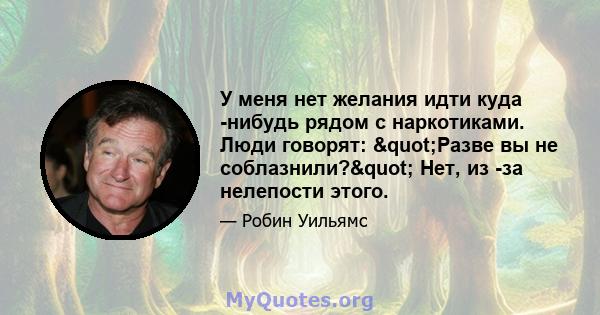 У меня нет желания идти куда -нибудь рядом с наркотиками. Люди говорят: &quot;Разве вы не соблазнили?&quot; Нет, из -за нелепости этого.

— Робин Уильямс

MyQuotes.org